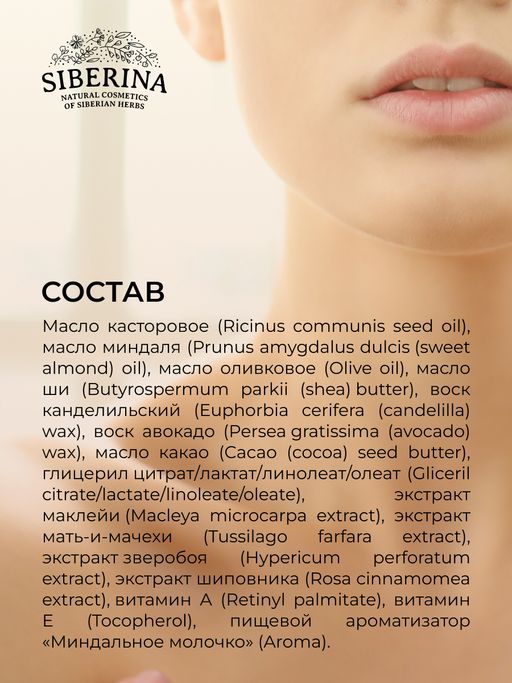 SIBERINA
NATURAL COSMETICS
OF SIBERIAN HERBS

СОСТАВ

Масло касторовое (Ricinus communis seed oil), масло миндаля (Prunus amygdalus dulcis (sweet almond) oil), масло оливковое (Olive oil), масло ши (Butyrospermum parkii (shea) butter), воск канделильский (Euphorbia cerifera (candelilla) wax), воск авокадо (Persea gratissima (avocado) wax), масло какао (Cacao (cocoa) seed butter), глицерил цитрат/лактат/линолеат/олеат (Gliceril citrate/lactate/linoleate/oleate), экстракт маклейи (Macleya microcarpa extract), экстракт мать-и-мачехи (Tussilago farfara extract), экстракт зверобоя (Hypericum perforatum extract), экстракт шиповника (Rosa cinnamomea extract), витамин А (Retinyl palmitate), витамин Е (Tocopherol), пищевой ароматизатор «Миндальное молочко» (Aroma).